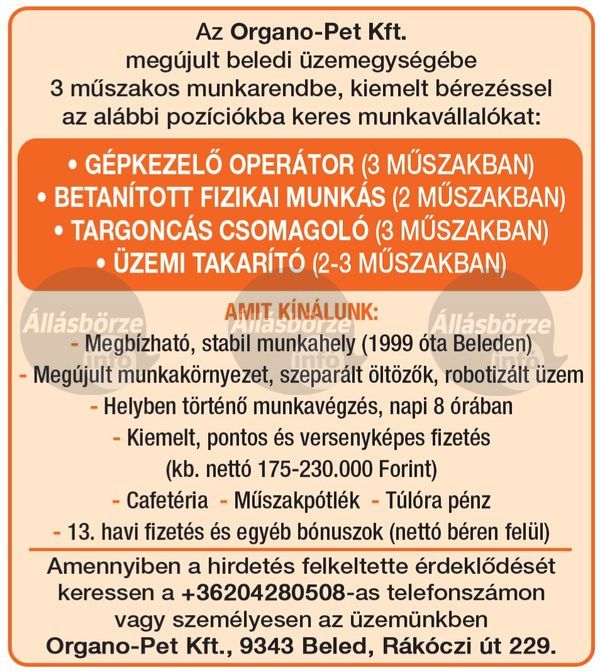 Az Organo-Pet Kft.
megújult beledi üzemegységébe
3 műszakos munkarendbe, kiemelt bérezéssel
az alábbi pozíciókba keres munkavállalókat:

• GÉPKEZELŐ OPERÁTOR (3 MŰSZAKBAN)
• BETANÍTOTT FIZIKAI MUNKÁS (2 MŰSZAKBAN)
• TARGONCÁS CSOMAGOLÓ (3 MŰSZAKBAN)
• ÜZEMI TAKARÍTÓ (2-3 MŰSZAKBAN)

Állásbörze info Állásbörze info Állásbörze info

AMIT KÍNÁLUNK:
- Megbízható, stabil munkahely (1999 óta Beleden)
- Megújult munkakörnyezet, szeparált öltözők, robotizált üzem
- Helyben történő munkavégzés, napi 8 órában
- Kiemelt, pontos és versenyképes fizetés
(kb. nettó 175-230.000 Forint)
- Cafetéria - Műszakpótlék - Túlóra pénz
- 13. havi fizetés és egyéb bónuszok (nettó béren felül)

Amennyiben a hirdetés felkeltette érdeklődését keressen a +36204280508-as telefonszámon vagy személyesen az üzemünkben
Organo-Pet Kft., 9343 Beled, Rákóczi út 229.